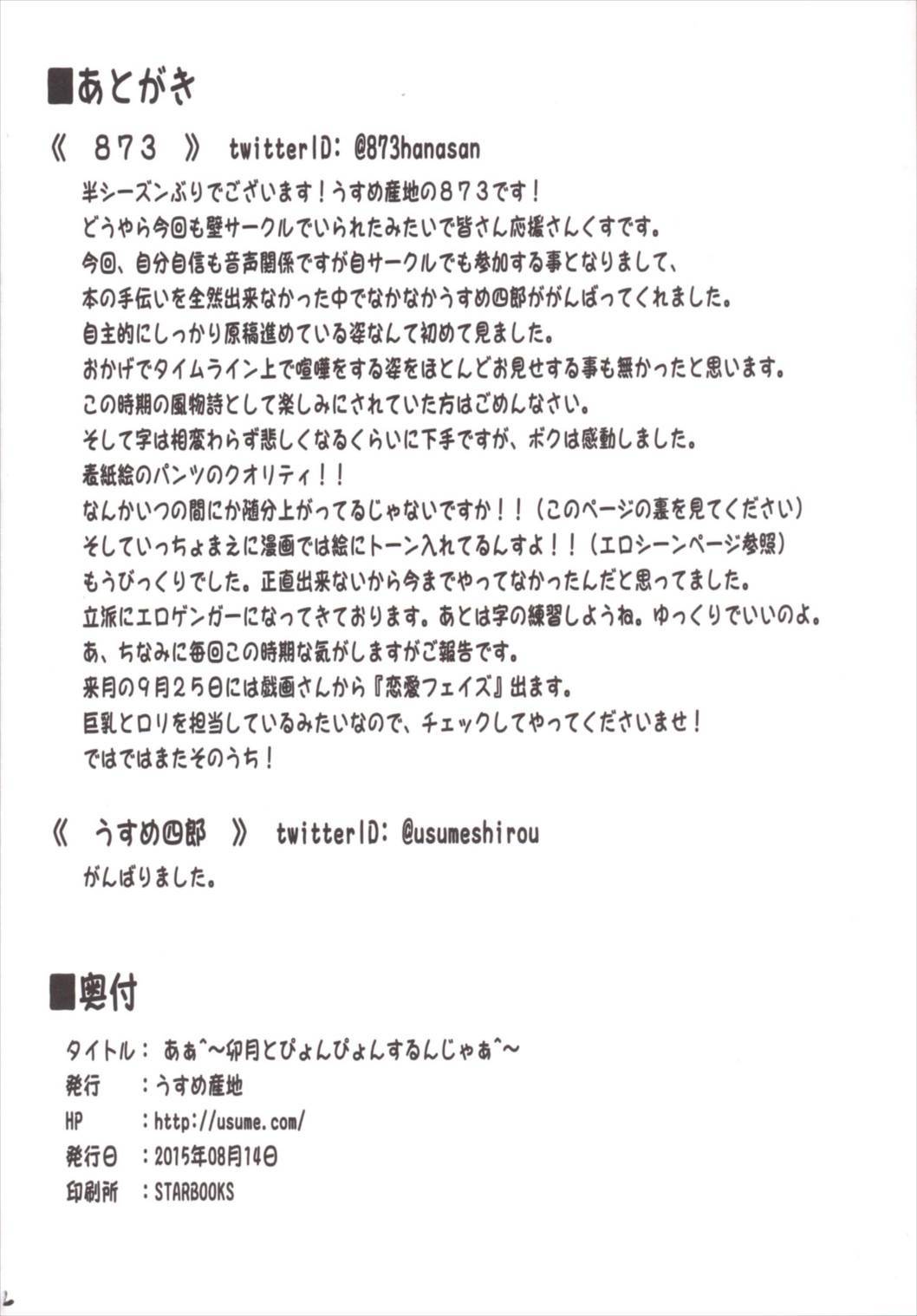 ■あとがき

《 873 》 twitterID: @873hanasan

半シーズンぶりでございます！うすめ産地の８７３です！
どうやら今回も壁サークルでいられたみたいで皆さん応援さんくすです。
今回、自分自信も音声関係ですが自サークルでも参加する事となりまして、
本の手伝いを全然出来なかった中でなかなかうすめ四郎ががんばってくれました。
自主的にしっかり原稿進めている姿なんて初めて見ました。
おかげでタイムライン上で喧嘩をする姿をほとんどお見せする事も無かったと思います。
この時期の風物詩として楽しみにされていた方はごめんなさい。
そして字は相変わらず悲しくなるくらいに下手ですが、ボクは感動しました。
表紙絵のパンツのクオリティ！！
なんかいつの間にか随分上がってるじゃないですか！！（このページの裏を見てください）
そしていっちょまえに漫画では絵にトーン入れてるんすよ！！（エロシーンページ参照）
もうびっくりでした。正直出来ないから今までやってなかったんだと思ってました。
立派にエロゲンガーになってきております。あとは字の練習しようね。ゆっくりでいいのよ。
あ、ちなみに毎回この時期な気がしますがご報告です。
来月の９月２５日には戯画さんから『恋愛フェイズ』出ます。
巨乳とロリを担当しているみたいなので、チェックしてやってくださいませ！
ではではまたそのうち！

《 うすめ四郎 》 twitterID: @usumeshirou

がんばりました。

■奥付

タイトル： あぁ^～卯月とぴょんぴょんするんじゃぁ^～
発行 ：うすめ産地
HP ：http://usume.com/
発行日 ：2015年08月14日
印刷所 ：STARBOOKS